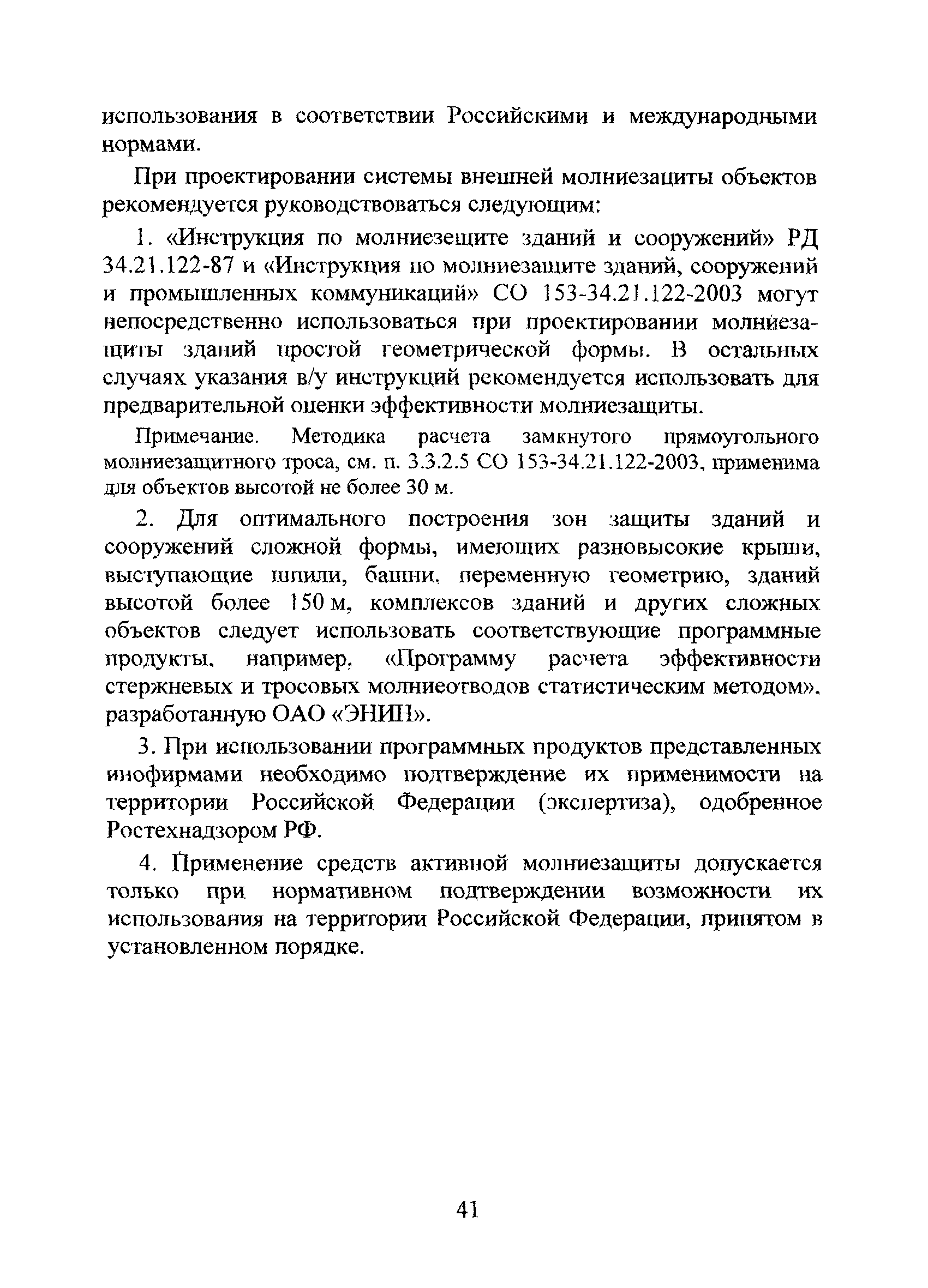 использования в соответствии Российскими и международными нормами.

При проектировании системы внешней молниезащиты объектов рекомендуется руководствоваться следующим:

1. «Инструкция по молниезещите зданий и сооружений» РД 34.21.122-87 и «Инструкция по молниезащите зданий, сооружений и промышленных коммуникаций» СО 153-34.21.122-2003 могут непосредственно использоваться при проектировании молниезащиты зданий простой геометрической формы. В остальных случаях указания в/у инструкций рекомендуется использовать для предварительной оценки эффективности молниезащиты.

Примечание. Методика расчета замкнутого прямоугольного молниезащитного троса, см. п. 3.3.2.5 СО 153-34.21.122-2003, применима для объектов высотой не более 30 м.

2. Для оптимального построения зон защиты зданий и сооружений сложной формы, имеющих разновысокие крыши, выступающие шпили, башни, переменную геометрию, зданий высотой более 150 м, комплексов зданий и других сложных объектов следует использовать соответствующие программные продукты, например, «Программу расчета эффективности стержневых и тросовых молниеотводов статистическим методом», разработанную ОАО «ЭНИН».

3. При использовании программных продуктов представленных инофирмами необходимо подтверждение их применимости на территории Российской Федерации (экспертиза), одобренное Ростехнадзором РФ.

4. Применение средств активной молниезащиты допускается только при нормативном подтверждении возможности их использования на территории Российской Федерации, принятом в установленном порядке.

41